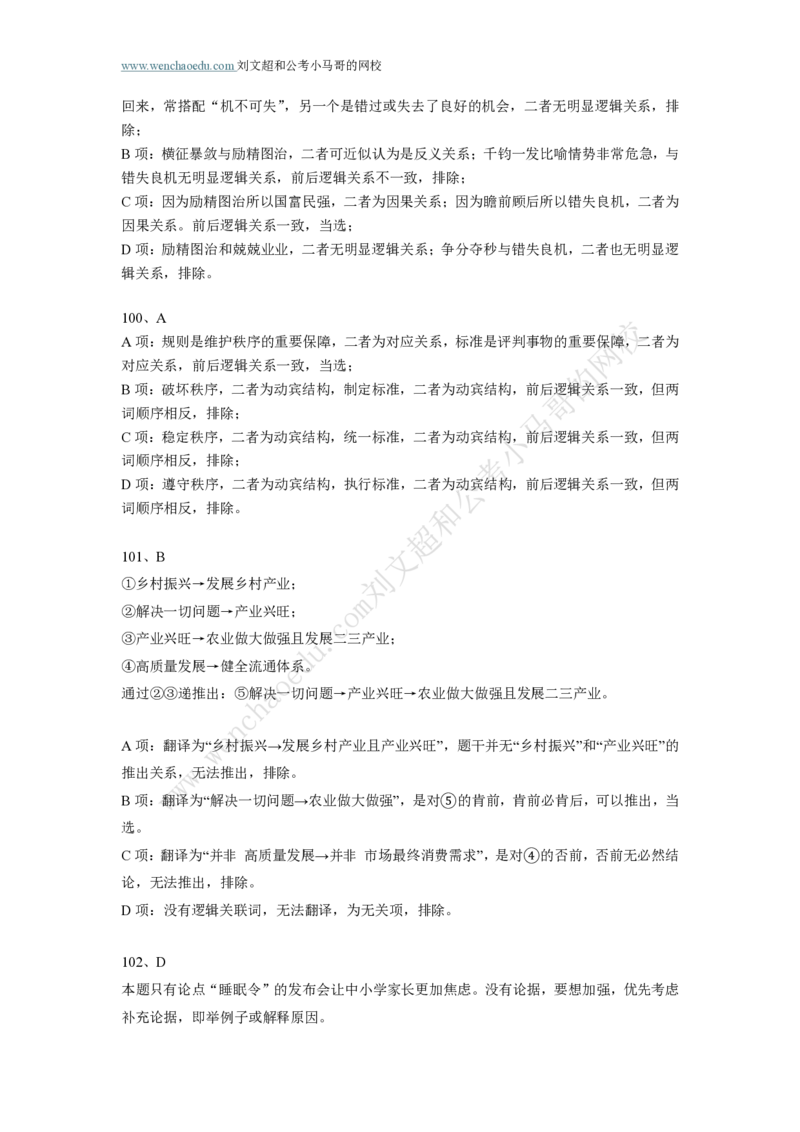 www.wenchaoedu.com 刘文超和公考小马哥的网校

回来，常搭配“机不可失”，另一个是错过或失去了良好的机会，二者无明显逻辑关系，排除；

B 项：横征暴敛与励精图治，二者可近似认为是反义关系；千钧一发比喻情势非常危急，与错失良机无明显逻辑关系，前后逻辑关系不一致，排除；

C 项：因为励精图治所以国富民强，二者为因果关系；因为瞻前顾后所以错失良机，二者为因果关系。前后逻辑关系一致，当选；

D 项：励精图治和兢兢业业，二者无明显逻辑关系；争分夺秒与错失良机，二者也无明显逻辑关系，排除。

100、A

A 项：规则是维护秩序的重要保障，二者为对应关系，标准是评判事物的重要保障，二者为对应关系，前后逻辑关系一致，当选；

B 项：破坏秩序，二者为动宾结构，制定标准，二者为动宾结构，前后逻辑关系一致，但两词顺序相反，排除；

C 项：稳定秩序，二者为动宾结构，统一标准，二者为动宾结构，前后逻辑关系一致，但两词顺序相反，排除；

D 项：遵守秩序，二者为动宾结构，执行标准，二者为动宾结构，前后逻辑关系一致，但两词顺序相反，排除。

101、B

①乡村振兴→发展乡村产业；

②解决一切问题→产业兴旺；

③产业兴旺→农业做大做强且发展二三产业；

④高质量发展→健全流通体系。

通过②③递推出：⑤解决一切问题→产业兴旺→农业做大做强且发展二三产业。

A 项：翻译为“乡村振兴→发展乡村产业且产业兴旺”，题干并无“乡村振兴”和“产业兴旺”的推出关系，无法推出，排除。

B 项：翻译为“解决一切问题→农业做大做强”，是对⑤的肯前，肯前必肯后，可以推出，当选。

C 项：翻译为“并非 高质量发展→并非 市场最终消费需求”，是对④的否前，否前无必然结论，无法推出，排除。

D 项：没有逻辑关联词，无法翻译，为无关项，排除。

102、D

本题只有论点“睡眠令”的发布会让中小学家长更加焦虑。没有论据，要想加强，优先考虑补充论据，即举例子或解释原因。

www.wenchaoedu.com刘文超和公考小马哥的网校